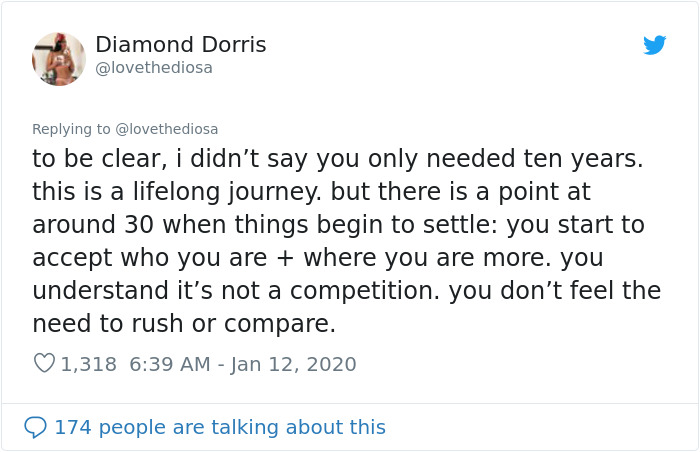 Diamond Dorris
@lovethediosa

Replying to @lovethediosa
to be clear, i didn’t say you only needed ten years. this is a lifelong journey. but there is a point at around 30 when things begin to settle: you start to accept who you are + where you are more. you understand it’s not a competition. you don’t feel the need to rush or compare.

1,318 6:39 AM - Jan 12, 2020

174 people are talking about this